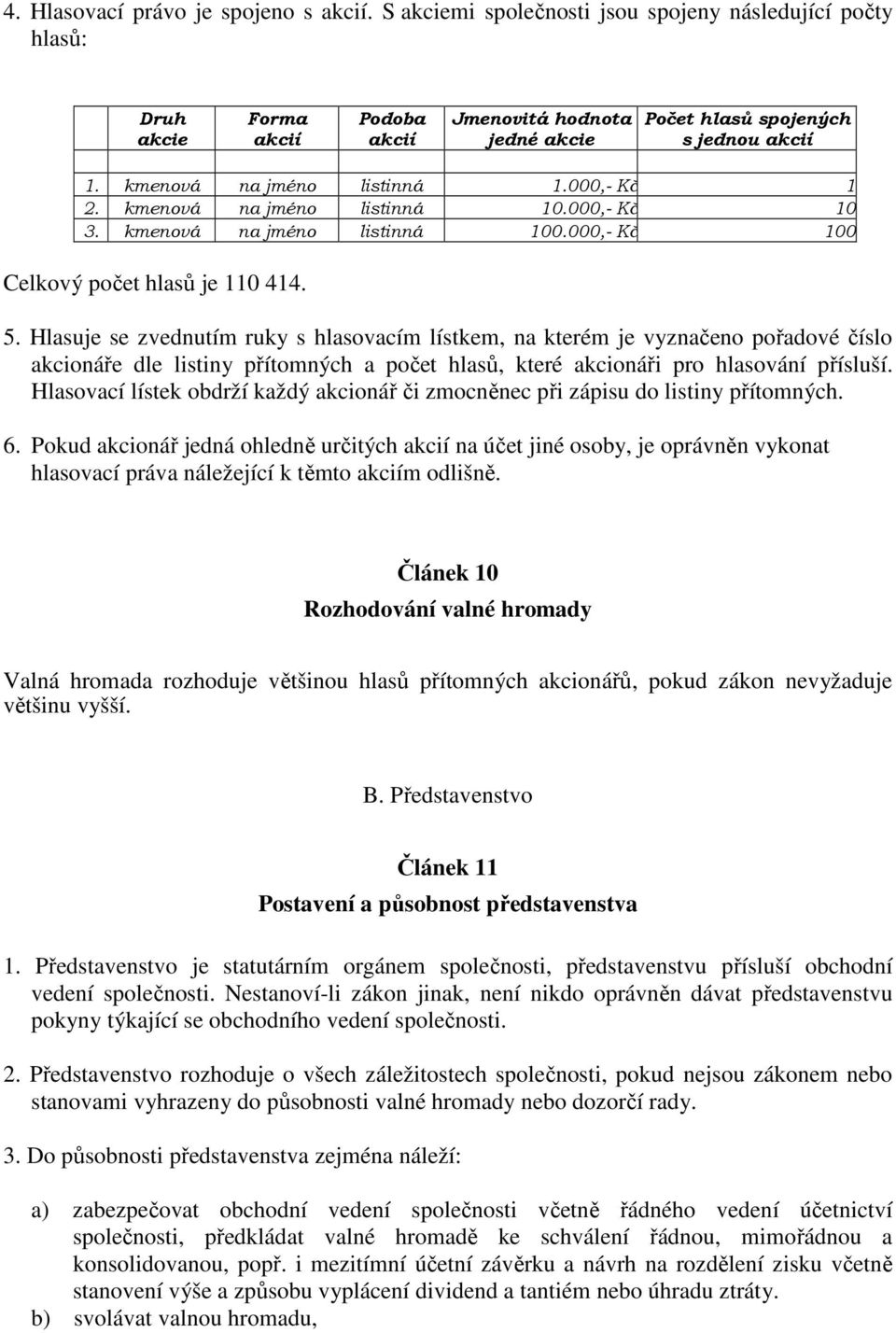 4. Hlasovací právo je spojeno s akcií. S akciemi společnosti jsou spojeny následující počty hlasů:

| Druh akcie | Forma akcií | Podoba akcií | Jmenovitá hodnota jedné akcie | Počet hlasů spojených s jednou akcií |
|---|---|---|---|---|
| 1. kmenová | na jméno | listinná | 1.000,- Kč | 1 |
| 2. kmenová | na jméno | listinná | 10.000,- Kč | 10 |
| 3. kmenová | na jméno | listinná | 100.000,- Kč | 100 |

Celkový počet hlasů je 110 414.

5. Hlasuje se zvednutím ruky s hlasovacím lístkem, na kterém je vyznačeno pořadové číslo akcionáře dle listiny přítomných a počet hlasů, které akcionáři pro hlasování přísluší. Hlasovací lístek obdrží každý akcionář či zmocněnec při zápisu do listiny přítomných.

6. Pokud akcionář jedná ohledně určitých akcií na účet jiné osoby, je oprávněn vykonat hlasovací práva náležející k těmto akciím odlišně.

Článek 10
Rozhodování valné hromady

Valná hromada rozhoduje většinou hlasů přítomných akcionářů, pokud zákon nevyžaduje většinu vyšší.

B. Představenstvo

Článek 11
Postavení a působnost představenstva

1. Představenstvo je statutárním orgánem společnosti, představenstvu přísluší obchodní vedení společnosti. Nestanoví-li zákon jinak, není nikdo oprávněn dávat představenstvu pokyny týkající se obchodního vedení společnosti.

2. Představenstvo rozhoduje o všech záležitostech společnosti, pokud nejsou zákonem nebo stanovami vyhrazeny do působnosti valné hromady nebo dozorčí rady.

3. Do působnosti představenstva zejména náleží:

a) zabezpečovat obchodní vedení společnosti včetně řádného vedení účetnictví společnosti, předkládat valné hromadě ke schválení řádnou, mimořádnou a konsolidovanou, popř. i mezitímní účetní závěrku a návrh na rozdělení zisku včetně stanovení výše a způsobu vyplácení dividend a tantiém nebo úhradu ztráty.
b) svolávat valnou hromadu,